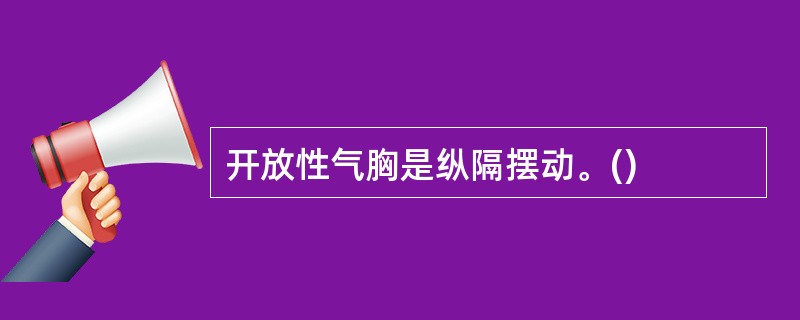 开放性气胸是纵隔摆动。()